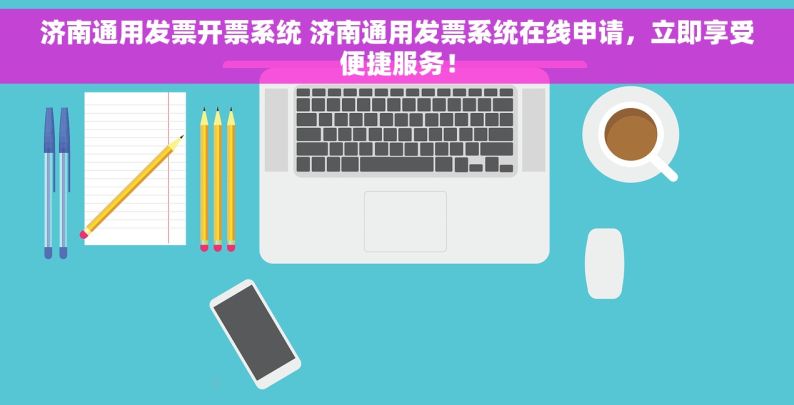 济南通用发票开票系统 济南通用发票系统在线申请，立即享受便捷服务！